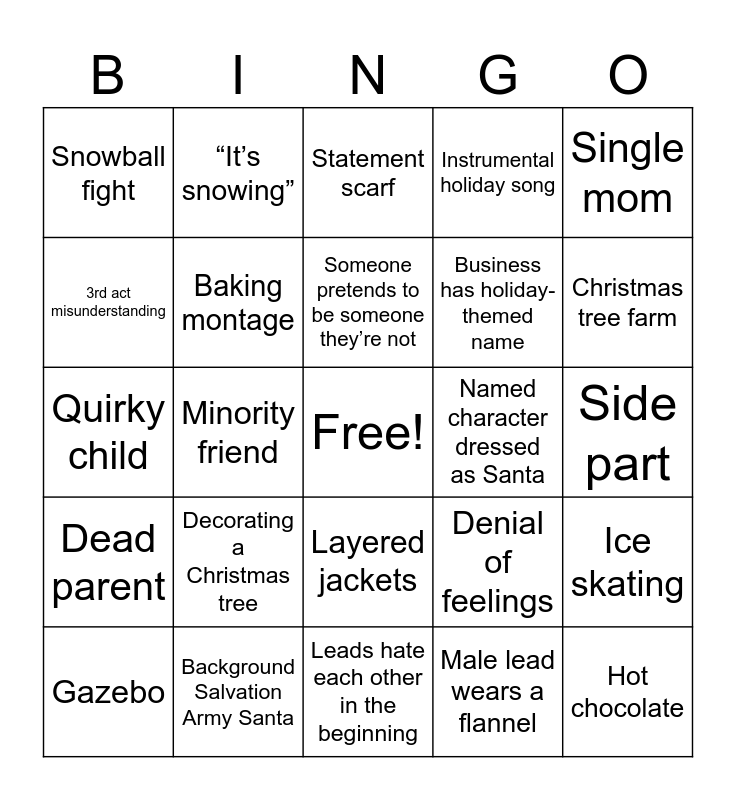 | B | I | N | G | O |
|---|---|---|---|---|
| Snowball fight | “It’s snowing” | Statement scarf | Instrumental holiday song | Single mom |
| 3rd act misunderstanding | Baking montage | Someone pretends to be someone they’re not | Business has holiday-themed name | Christmas tree farm |
| Quirky child | Minority friend | Free! | Named character dressed as Santa | Side part |
| Dead parent | Decorating a Christmas tree | Layered jackets | Denial of feelings | Ice skating |
| Gazebo | Background Salvation Army Santa | Leads hate each other in the beginning | Male lead wears a flannel | Hot chocolate |